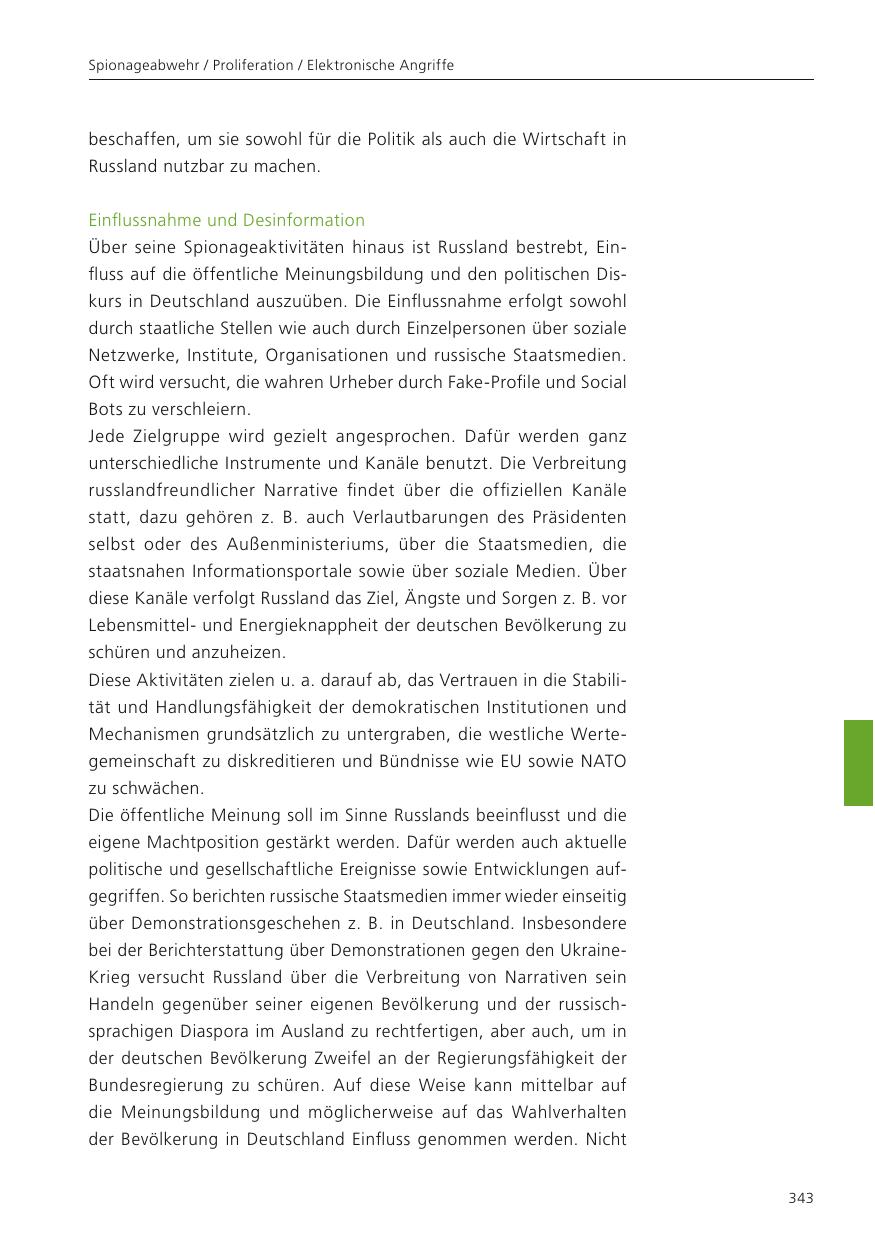 Spionageabwehr / Proliferation / Elektronische Angriffe

beschaffen, um sie sowohl für die Politik als auch die Wirtschaft in Russland nutzbar zu machen.

Einflussnahme und Desinformation
Über seine Spionageaktivitäten hinaus ist Russland bestrebt, Einfluss auf die öffentliche Meinungsbildung und den politischen Diskurs in Deutschland auszuüben. Die Einflussnahme erfolgt sowohl durch staatliche Stellen wie auch durch Einzelpersonen über soziale Netzwerke, Institute, Organisationen und russische Staatsmedien. Oft wird versucht, die wahren Urheber durch Fake-Profile und Social Bots zu verschleiern.
Jede Zielgruppe wird gezielt angesprochen. Dafür werden ganz unterschiedliche Instrumente und Kanäle benutzt. Die Verbreitung russlandfreundlicher Narrative findet über die offiziellen Kanäle statt, dazu gehören z. B. auch Verlautbarungen des Präsidenten selbst oder des Außenministeriums, über die Staatsmedien, die staatsnahen Informationsportale sowie über soziale Medien. Über diese Kanäle verfolgt Russland das Ziel, Ängste und Sorgen z. B. vor Lebensmittel- und Energieknappheit der deutschen Bevölkerung zu schüren und anzuheizen.
Diese Aktivitäten zielen u. a. darauf ab, das Vertrauen in die Stabilität und Handlungsfähigkeit der demokratischen Institutionen und Mechanismen grundsätzlich zu untergraben, die westliche Wertegemeinschaft zu diskreditieren und Bündnisse wie EU sowie NATO zu schwächen.
Die öffentliche Meinung soll im Sinne Russlands beeinflusst und die eigene Machtposition gestärkt werden. Dafür werden auch aktuelle politische und gesellschaftliche Ereignisse sowie Entwicklungen aufgegriffen. So berichten russische Staatsmedien immer wieder einseitig über Demonstrationsgeschehen z. B. in Deutschland. Insbesondere bei der Berichterstattung über Demonstrationen gegen den Ukraine-Krieg versucht Russland über die Verbreitung von Narrativen sein Handeln gegenüber seiner eigenen Bevölkerung und der russischsprachigen Diaspora im Ausland zu rechtfertigen, aber auch, um in der deutschen Bevölkerung Zweifel an der Regierungsfähigkeit der Bundesregierung zu schüren. Auf diese Weise kann mittelbar auf die Meinungsbildung und möglicherweise auf das Wahlverhalten der Bevölkerung in Deutschland Einfluss genommen werden. Nicht

343